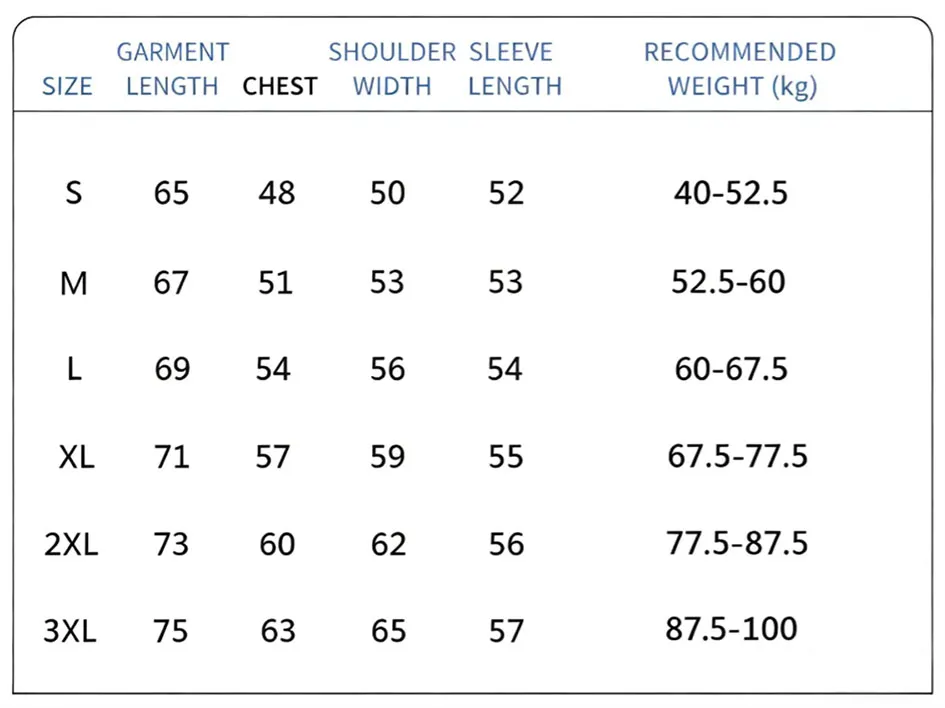 | SIZE | GARMENT LENGTH | CHEST | SHOULDER WIDTH | SLEEVE LENGTH | RECOMMENDED WEIGHT (kg) |
|---|---|---|---|---|---|
| S | 65 | 48 | 50 | 52 | 40-52.5 |
| M | 67 | 51 | 53 | 53 | 52.5-60 |
| L | 69 | 54 | 56 | 54 | 60-67.5 |
| XL | 71 | 57 | 59 | 55 | 67.5-77.5 |
| 2XL | 73 | 60 | 62 | 56 | 77.5-87.5 |
| 3XL | 75 | 63 | 65 | 57 | 87.5-100 |